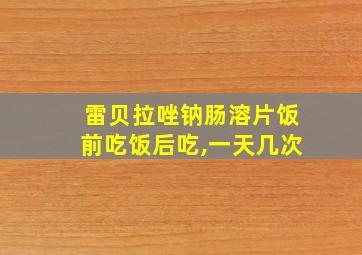 雷贝拉唑钠肠溶片饭前吃饭后吃,一天几次